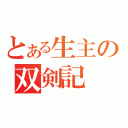 とある生主の
双剣記